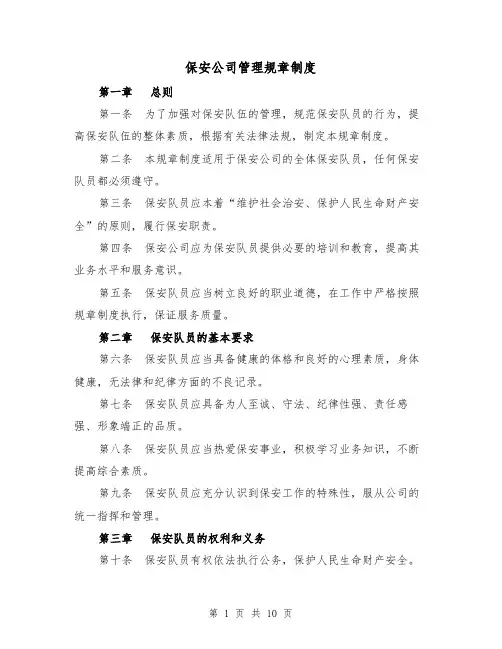 保安公司管理规章制度

第一章　总则

第一条　为了加强对保安队伍的管理，规范保安队员的行为，提高保安队伍的整体素质，根据有关法律法规，制定本规章制度。

第二条　本规章制度适用于保安公司的全体保安队员，任何保安队员都必须遵守。

第三条　保安队员应本着“维护社会治安、保护人民生命财产安全”的原则，履行保安职责。

第四条　保安公司应为保安队员提供必要的培训和教育，提高其业务水平和服务意识。

第五条　保安队员应当树立良好的职业道德，在工作中严格按照规章制度执行，保证服务质量。

第二章　保安队员的基本要求

第六条　保安队员应当具备健康的体格和良好的心理素质，身体健康，无法律和纪律方面的不良记录。

第七条　保安队员应具备为人至诚、守法、纪律性强、责任感强、形象端正的品质。

第八条　保安队员应当热爱保安事业，积极学习业务知识，不断提高综合素质。

第九条　保安队员应充分认识到保安工作的特殊性，服从公司的统一指挥和管理。

第三章　保安队员的权利和义务

第十条　保安队员有权依法执行公务，保护人民生命财产安全。

第 1 页 共 10 页